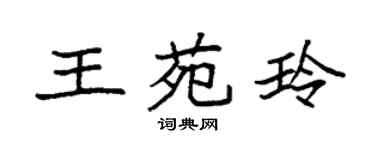 王苑玲

词典网